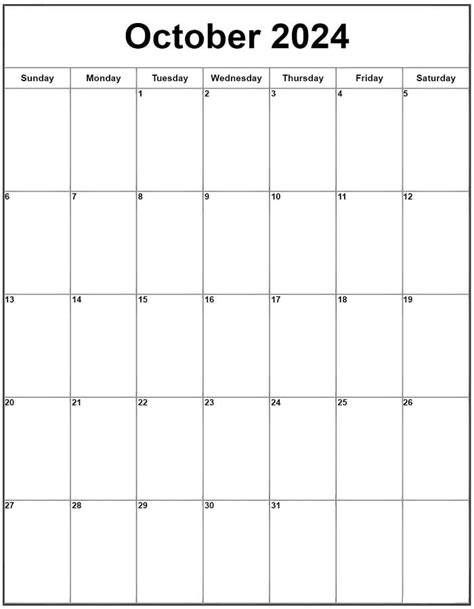 October 2024

| Sunday | Monday | Tuesday | Wednesday | Thursday | Friday | Saturday |
|---|---|---|---|---|---|---|
| | | 1 | 2 | 3 | 4 | 5 |
| 6 | 7 | 8 | 9 | 10 | 11 | 12 |
| 13 | 14 | 15 | 16 | 17 | 18 | 19 |
| 20 | 21 | 22 | 23 | 24 | 25 | 26 |
| 27 | 28 | 29 | 30 | 31 | | |